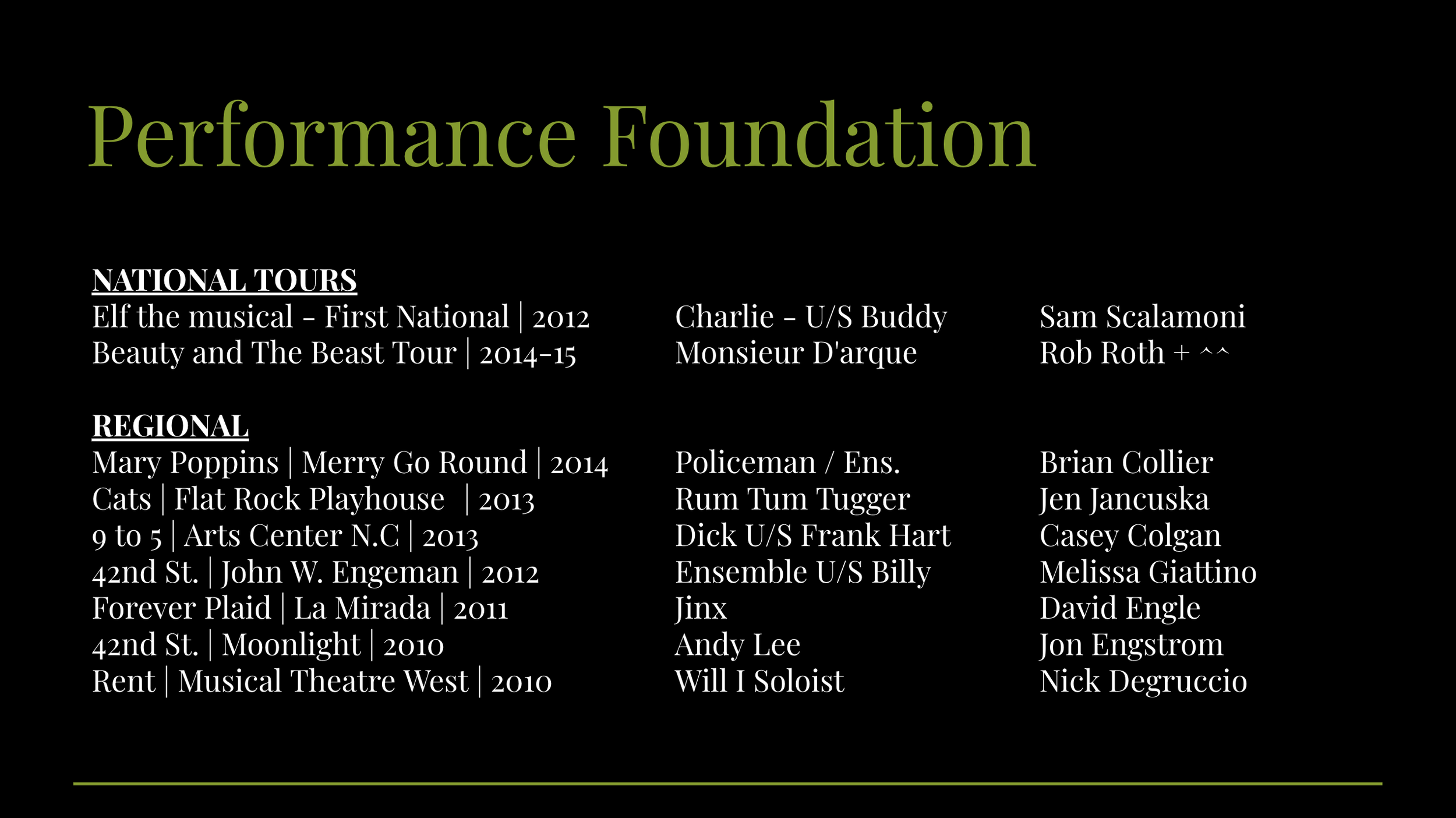 Performance Foundation

NATIONAL TOURS
Elf the musical - First National | 2012
Beauty and The Beast Tour | 2014-15

REGIONAL
Mary Poppins | Merry Go Round | 2014
Cats | Flat Rock Playhouse | 2013
9 to 5 | Arts Center N.C | 2013
42nd St. | John W. Engeman | 2012
Forever Plaid | La Mirada | 2011
42nd St. | Moonlight | 2010
Rent | Musical Theatre West | 2010

Charlie - U/S Buddy
Monsieur D'arque

Policeman / Ens.
Rum Tum Tugger
Dick U/S Frank Hart
Ensemble U/S Billy
Jinx
Andy Lee
Will I Soloist

Sam Scalamoni
Rob Roth + ^^

Brian Collier
Jen Jancuska
Casey Colgan
Melissa Giattino
David Engle
Jon Engstrom
Nick Degruccio